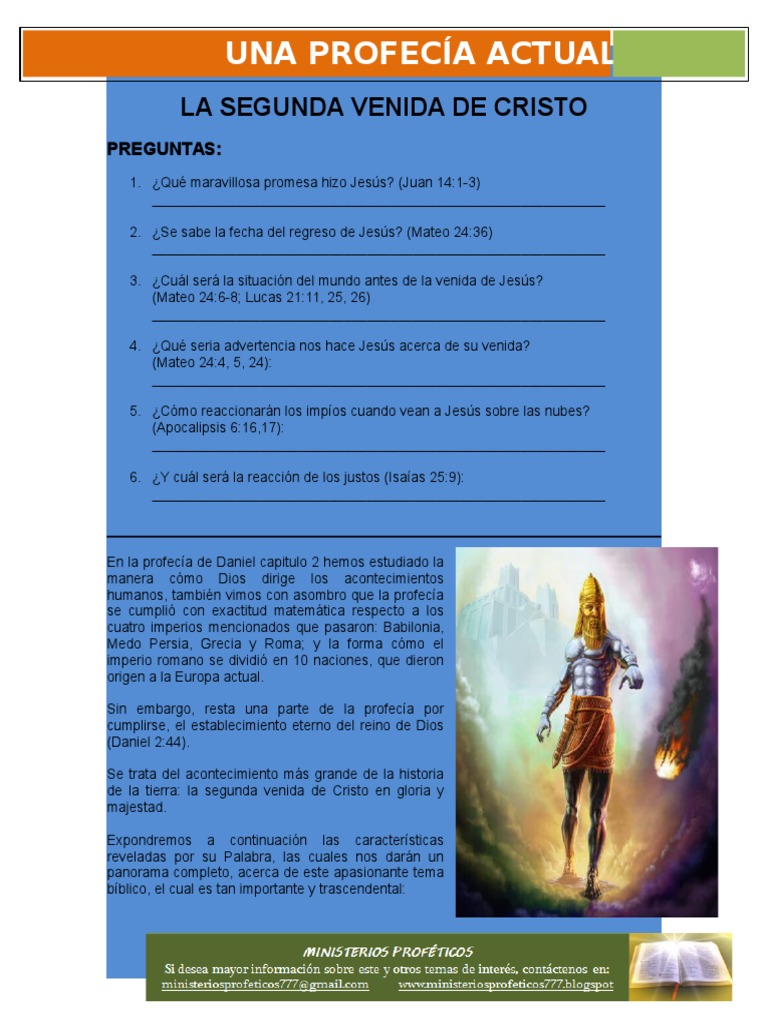 UNA PROFECÍA ACTUAL

LA SEGUNDA VENIDA DE CRISTO

PREGUNTAS:

1. ¿Qué maravillosa promesa hizo Jesús? (Juan 14:1-3)
____

2. ¿Se sabe la fecha del regreso de Jesús? (Mateo 24:36)
____

3. ¿Cuál será la situación del mundo antes de la venida de Jesús? (Mateo 24:6-8; Lucas 21:11, 25, 26)
____

4. ¿Qué seria advertencia nos hace Jesús acerca de su venida? (Mateo 24:4, 5, 24):
____

5. ¿Cómo reaccionarán los impíos cuando vean a Jesús sobre las nubes? (Apocalipsis 6:16,17):
____

6. ¿Y cuál será la reacción de los justos (Isaías 25:9):
____

En la profecía de Daniel capitulo 2 hemos estudiado la manera cómo Dios dirige los acontecimientos humanos, también vimos con asombro que la profecía se cumplió con exactitud matemática respecto a los cuatro imperios mencionados que pasaron: Babilonia, Medo Persia, Grecia y Roma; y la forma cómo el imperio romano se dividió en 10 naciones, que dieron origen a la Europa actual.

Sin embargo, resta una parte de la profecía por cumplirse, el establecimiento eterno del reino de Dios (Daniel 2:44).

Se trata del acontecimiento más grande de la historia de la tierra: la segunda venida de Cristo en gloria y majestad.

Expondremos a continuación las características reveladas por su Palabra, las cuales nos darán un panorama completo, acerca de este apasionante tema bíblico, el cual es tan importante y trascendental:

MINISTERIOS PROFÉTICOS
Si desea mayor información sobre este y otros temas de interés, contáctenos en:
ministeriosprofeticos777@gmail.com www.ministeriosprofeticos777.blogspot